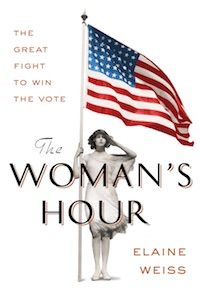 THE GREAT FIGHT TO WIN THE VOTE

The WOMAN'S HOUR

ELAINE WEISS